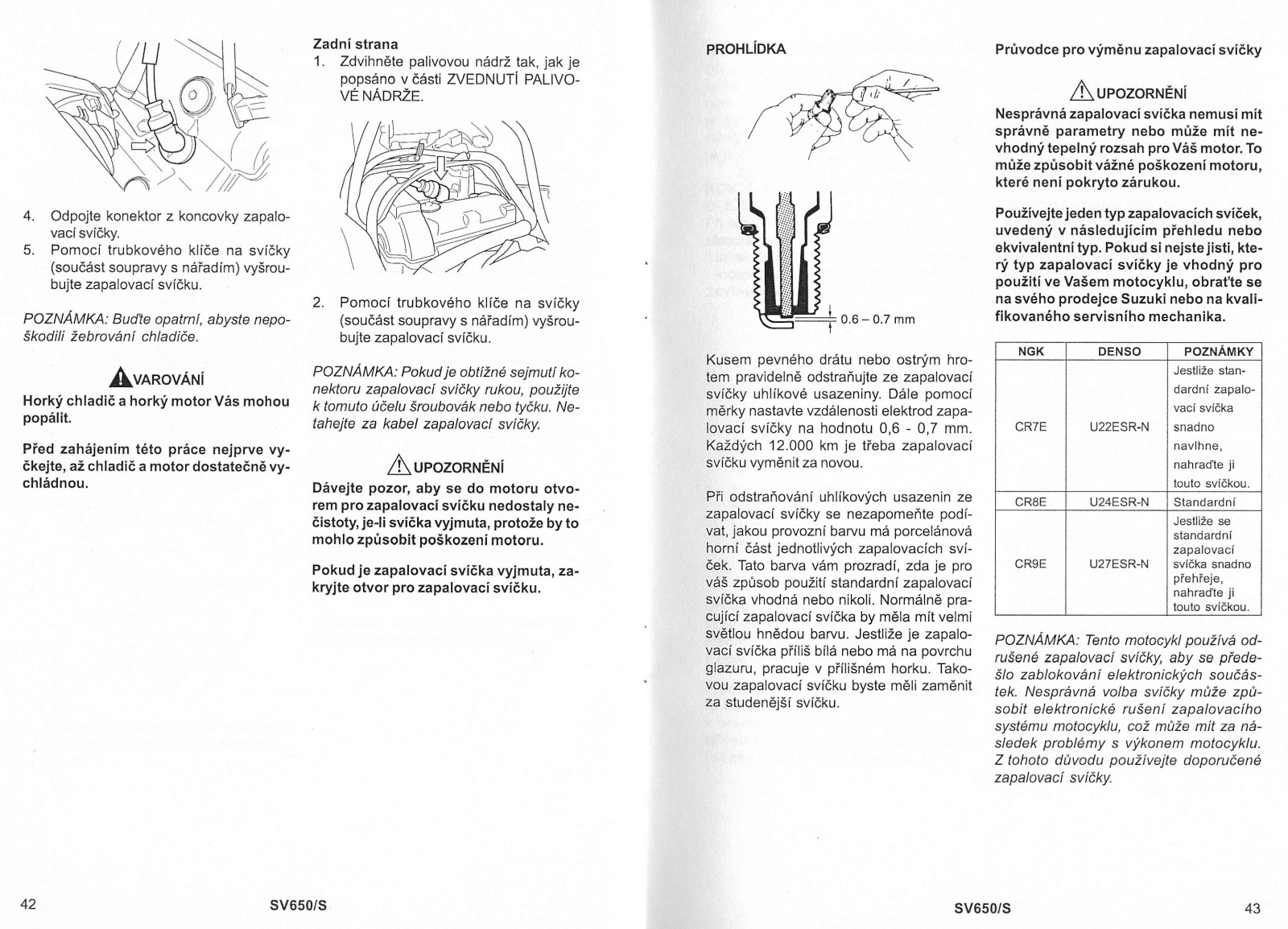 4. Odpojte konektor z koncovky zapalovací svíčky.
5. Pomocí trubkového klíče na svíčky (součást soupravy s nářadím) vyšroubujte zapalovací svíčku.

POZNÁMKA: Buďte opatrní, abyste nepoškodili žebrování chladiče.

VAROVÁNÍ

Horký chladič a horký motor Vás mohou popálit.

Před zahájením této práce nejprve vyčkejte, až chladič a motor dostatečně vychládnou.

Zadní strana
1. Zdvihněte palivovou nádrž tak, jak je popsáno v části ZVEDNUTÍ PALIVOVÉ NÁDRŽE.

2. Pomocí trubkového klíče na svíčky (součást soupravy s nářadím) vyšroubujte zapalovací svíčku.

POZNÁMKA: Pokud je obtížné sejmutí konektoru zapalovací svíčky rukou, použijte k tomuto účelu šroubovák nebo tyčku. Netahejte za kabel zapalovací svíčky.

UPOZORNĚNÍ

Dávejte pozor, aby se do motoru otvorem pro zapalovací svíčku nedostaly nečistoty, je-li svíčka vyjmuta, protože by to mohlo způsobit poškození motoru.

Pokud je zapalovací svíčka vyjmuta, zakryjte otvor pro zapalovací svíčku.

42 SV650/S

PROHLÍDKA

0.6 – 0.7 mm

Kusem pevného drátu nebo ostrým hrotem pravidelně odstraňujte ze zapalovací svíčky uhlíkové usazeniny. Dále pomocí měrky nastavte vzdálenosti elektrod zapalovací svíčky na hodnotu 0,6 - 0,7 mm. Každých 12.000 km je třeba zapalovací svíčku vyměnit za novou.

Při odstraňování uhlíkových usazenin ze zapalovací svíčky se nezapomeňte podívat, jakou provozní barvu má porcelánová horní část jednotlivých zapalovacích svíček. Tato barva vám prozradí, zda je pro váš způsob použití standardní zapalovací svíčka vhodná nebo nikoli. Normálně pracující zapalovací svíčka by měla mít velmi světlou hnědou barvu. Jestliže je zapalovací svíčka příliš bílá nebo má na povrchu glazuru, pracuje v přílišném horku. Takovou zapalovací svíčku byste měli zaměnit za studenější svíčku.

Průvodce pro výměnu zapalovací svíčky

UPOZORNĚNÍ

Nesprávná zapalovací svíčka nemusí mít správně parametry nebo může mít nevhodný tepelný rozsah pro Váš motor. To může způsobit vážné poškození motoru, které není pokryto zárukou.

Používejte jeden typ zapalovacích svíček, uvedený v následujícím přehledu nebo ekvivalentní typ. Pokud si nejste jisti, který typ zapalovací svíčky je vhodný pro použití ve Vašem motocyklu, obraťte se na svého prodejce Suzuki nebo na kvalifikovaného servisního mechanika.

| NGK | DENSO | POZNÁMKY |
|---|---|---|
| CR7E | U22ESR-N | Jestliže standardní zapalovací svíčka snadno navlhne, nahraďte ji touto svíčkou. |
| CR8E | U24ESR-N | Standardní |
| CR9E | U27ESR-N | Jestliže se standardní zapalovací svíčka snadno přehřeje, nahraďte ji touto svíčkou. |

POZNÁMKA: Tento motocykl používá odrušené zapalovací svíčky, aby se předešlo zablokování elektronických součástek. Nesprávná volba svíčky může způsobit elektronické rušení zapalovacího systému motocyklu, což může mít za následek problémy s výkonem motocyklu. Z tohoto důvodu používejte doporučené zapalovací svíčky.

SV650/S 43